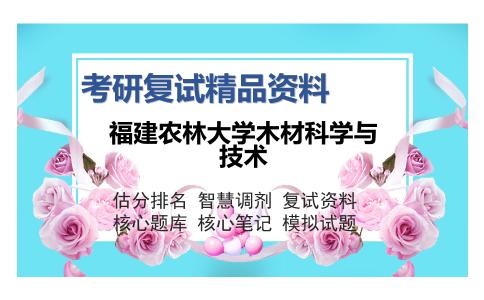 考研复试精品资料

福建农林大学木材科学与技术

估分排名 智慧调剂 复试资料
核心题库 核心笔记 模拟试题